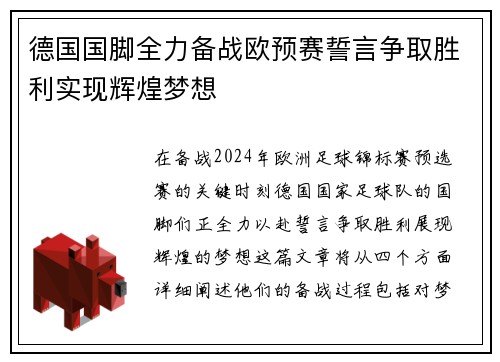 德国国脚全力备战欧预赛誓言争取胜利实现辉煌梦想

在备战2024年欧洲足球锦标赛预选赛的关键时刻德国国家足球队的国脚们正全力以赴誓言争取胜利展现辉煌的梦想这篇文章将从四个方面详细阐述他们的备战过程包括对梦